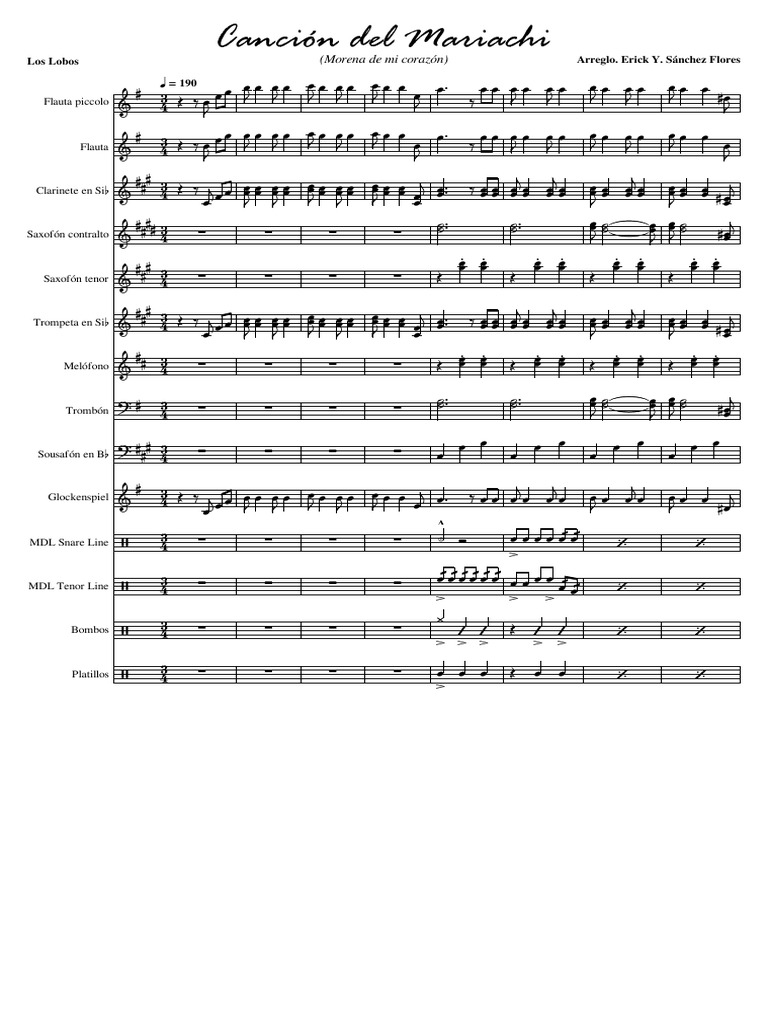 Canción del Mariachi

(Morena de mi corazón)

Los Lobos

Arreglo. Erick Y. Sánchez Flores

♩ = 190

Flauta piccolo

Flauta

Clarinete en Si♭

Saxofón contralto

Saxofón tenor

Trompeta en Si♭

Melófono

Trombón

Sousafón en B♭

Glockenspiel

MDL Snare Line

MDL Tenor Line

Bombos

Platillos